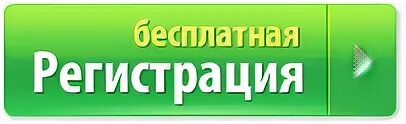 бесплатная
Регистрация